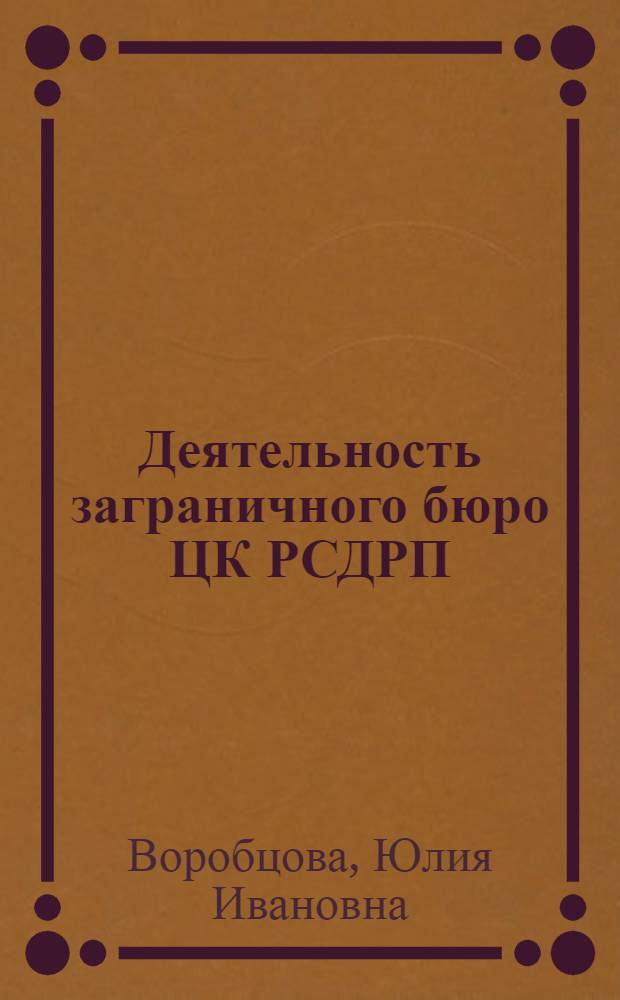 Деятельность заграничного бюро ЦК РСДРП

Воробцова, Юлия Ивановна